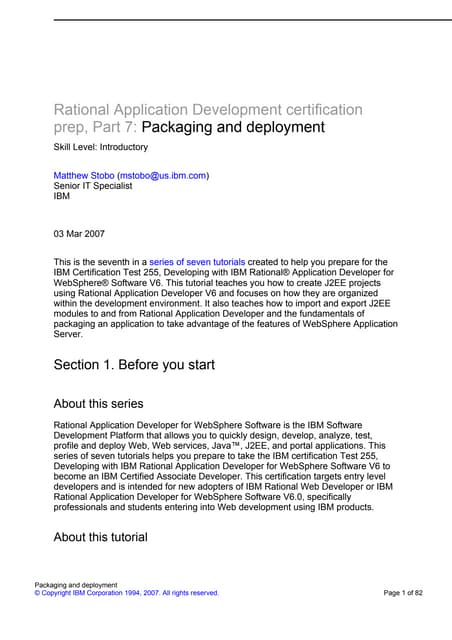 Rational Application Development certification prep, Part 7: Packaging and deployment

Skill Level: Introductory

Matthew Stobo (mstobo@us.ibm.com)
Senior IT Specialist
IBM

03 Mar 2007

This is the seventh in a series of seven tutorials created to help you prepare for the IBM Certification Test 255, Developing with IBM Rational® Application Developer for WebSphere® Software V6. This tutorial teaches you how to create J2EE projects using Rational Application Developer V6 and focuses on how they are organized within the development environment. It also teaches how to import and export J2EE modules to and from Rational Application Developer and the fundamentals of packaging an application to take advantage of the features of WebSphere Application Server.

Section 1. Before you start

About this series

Rational Application Developer for WebSphere Software is the IBM Software Development Platform that allows you to quickly design, develop, analyze, test, profile and deploy Web, Web services, Java™, J2EE, and portal applications. This series of seven tutorials helps you prepare to take the IBM certification Test 255, Developing with IBM Rational Application Developer for WebSphere Software V6 to become an IBM Certified Associate Developer. This certification targets entry level developers and is intended for new adopters of IBM Rational Web Developer or IBM Rational Application Developer for WebSphere Software V6.0, specifically professionals and students entering into Web development using IBM products.

About this tutorial

Packaging and deployment
© Copyright IBM Corporation 1994, 2007. All rights reserved.
Page 1 of 82